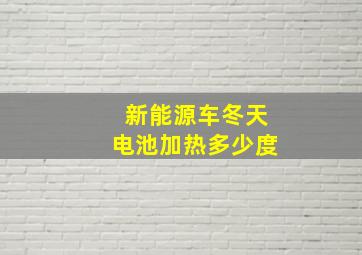 新能源车冬天
电池加热多少度